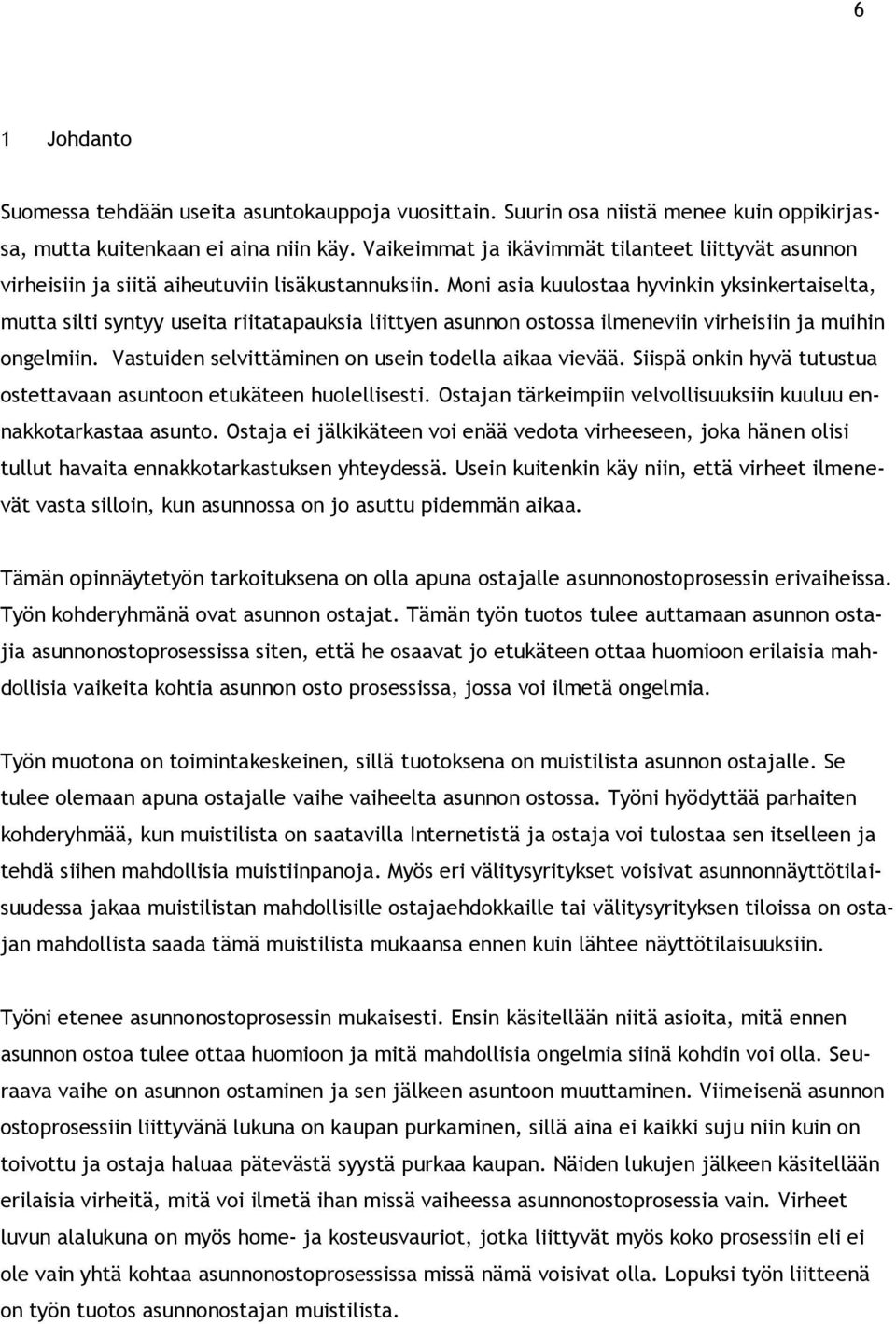 6

1 Johdanto

Suomessa tehdään useita asuntokauppoja vuosittain. Suurin osa niistä menee kuin oppikirjassa, mutta kuitenkaan ei aina niin käy. Vaikeimmat ja ikävimmät tilanteet liittyvät asunnon virheisiin ja siitä aiheutuviin lisäkustannuksiin. Moni asia kuulostaa hyvinkin yksinkertaiselta, mutta silti syntyy useita riitatapauksia liittyen asunnon ostossa ilmeneviin virheisiin ja muihin ongelmiin. Vastuiden selvittäminen on usein todella aikaa vievää. Siispä onkin hyvä tutustua ostettavaan asuntoon etukäteen huolellisesti. Ostajan tärkeimpiin velvollisuuksiin kuuluu ennakkotarkastaa asunto. Ostaja ei jälkikäteen voi enää vedota virheeseen, joka hänen olisi tullut havaita ennakkotarkastuksen yhteydessä. Usein kuitenkin käy niin, että virheet ilmenevät vasta silloin, kun asunnossa on jo asuttu pidemmän aikaa.

Tämän opinnäytetyön tarkoituksena on olla apuna ostajalle asunnonostoprosessin erivaiheissa. Työn kohderyhmänä ovat asunnon ostajat. Tämän työn tuotos tulee auttamaan asunnon ostajia asunnonostoprosessissa siten, että he osaavat jo etukäteen ottaa huomioon erilaisia mahdollisia vaikeita kohtia asunnon osto prosessissa, jossa voi ilmetä ongelmia.

Työn muotona on toimintakeskeinen, sillä tuotoksena on muistilista asunnon ostajalle. Se tulee olemaan apuna ostajalle vaihe vaiheelta asunnon ostossa. Työni hyödyttää parhaiten kohderyhmää, kun muistilista on saatavilla Internetistä ja ostaja voi tulostaa sen itselleen ja tehdä siihen mahdollisia muistiinpanoja. Myös eri välitysyritykset voisivat asunnonnäyttötilaisuudessa jakaa muistilistan mahdollisille ostajaehdokkaille tai välitysyrityksen tiloissa on ostajan mahdollista saada tämä muistilista mukaansa ennen kuin lähtee näyttötilaisuuksiin.

Työni etenee asunnonostoprosessin mukaisesti. Ensin käsitellään niitä asioita, mitä ennen asunnon ostoa tulee ottaa huomioon ja mitä mahdollisia ongelmia siinä kohdin voi olla. Seuraava vaihe on asunnon ostaminen ja sen jälkeen asuntoon muuttaminen. Viimeisenä asunnon ostoprosessiin liittyvänä lukuna on kaupan purkaminen, sillä aina ei kaikki suju niin kuin on toivottu ja ostaja haluaa pätevästä syystä purkaa kaupan. Näiden lukujen jälkeen käsitellään erilaisia virheitä, mitä voi ilmetä ihan missä vaiheessa asunnonostoprosessia vain. Virheet luvun alalukuna on myös home- ja kosteusvauriot, jotka liittyvät myös koko prosessiin eli ei ole vain yhtä kohtaa asunnonostoprosessissa missä nämä voisivat olla. Lopuksi työn liitteenä on työn tuotos asunnonostajan muistilista.